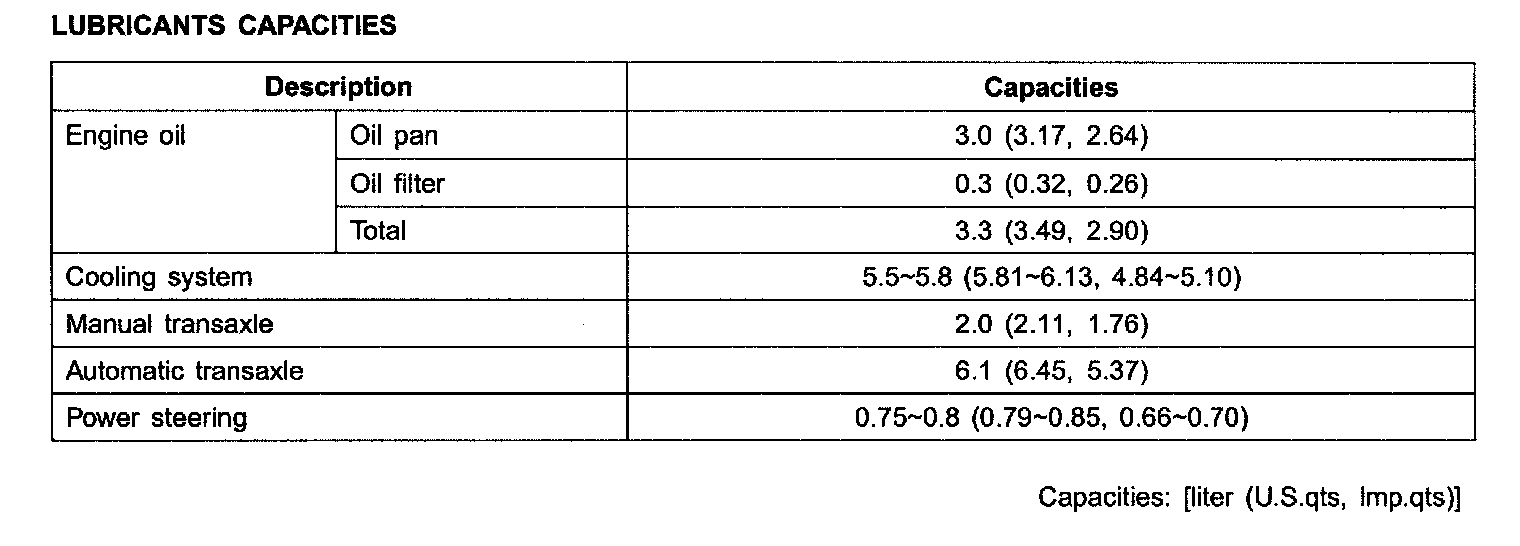 LUBRICANTS CAPACITIES

| Description |  | Capacities |
|---|---|---|
| Engine oil | Oil pan | 3.0 (3.17, 2.64) |
|  | Oil filter | 0.3 (0.32, 0.26) |
|  | Total | 3.3 (3.49, 2.90) |
| Cooling system |  | 5.5~5.8 (5.81~6.13, 4.84~5.10) |
| Manual transaxle |  | 2.0 (2.11, 1.76) |
| Automatic transaxle |  | 6.1 (6.45, 5.37) |
| Power steering |  | 0.75~0.8 (0.79~0.85, 0.66~0.70) |

Capacities: [liter (U.S.qts, Imp.qts)]